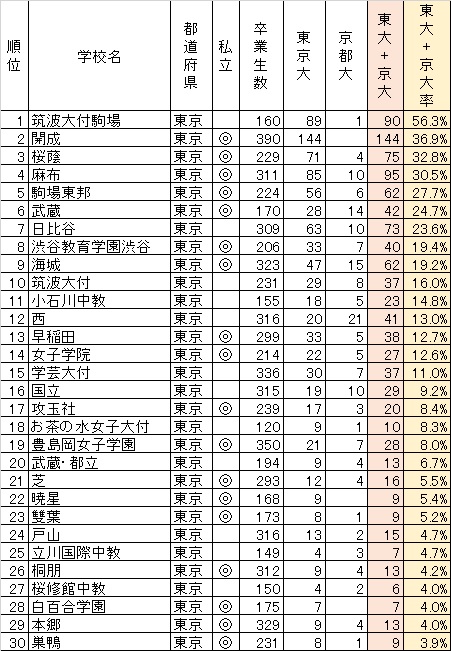 | 順位 | 学校名 | 都道府県 | 私立 | 卒業生数 | 東京大 | 京都大 | 東大+京大 | 東大+京大率 |
|---|---|---|---|---|---|---|---|---|
| 1 | 筑波大付駒場 | 東京 | | 160 | 89 | 1 | 90 | 56.3% |
| 2 | 開成 | 東京 | ◎ | 390 | 144 | | 144 | 36.9% |
| 3 | 桜蔭 | 東京 | ◎ | 229 | 71 | 4 | 75 | 32.8% |
| 4 | 麻布 | 東京 | ◎ | 311 | 85 | 10 | 95 | 30.5% |
| 5 | 駒場東邦 | 東京 | ◎ | 224 | 56 | 6 | 62 | 27.7% |
| 6 | 武蔵 | 東京 | ◎ | 170 | 28 | 14 | 42 | 24.7% |
| 7 | 日比谷 | 東京 | | 309 | 63 | 10 | 73 | 23.6% |
| 8 | 渋谷教育学園渋谷 | 東京 | ◎ | 206 | 33 | 7 | 40 | 19.4% |
| 9 | 海城 | 東京 | ◎ | 323 | 47 | 15 | 62 | 19.2% |
| 10 | 筑波大付 | 東京 | | 231 | 29 | 8 | 37 | 16.0% |
| 11 | 小石川中教 | 東京 | | 155 | 18 | 5 | 23 | 14.8% |
| 12 | 西 | 東京 | | 316 | 20 | 21 | 41 | 13.0% |
| 13 | 早稲田 | 東京 | ◎ | 299 | 33 | 5 | 38 | 12.7% |
| 14 | 女子学院 | 東京 | ◎ | 214 | 22 | 5 | 27 | 12.6% |
| 15 | 学芸大付 | 東京 | | 336 | 30 | 7 | 37 | 11.0% |
| 16 | 国立 | 東京 | | 315 | 19 | 10 | 29 | 9.2% |
| 17 | 攻玉社 | 東京 | ◎ | 239 | 17 | 3 | 20 | 8.4% |
| 18 | お茶の水女子大付 | 東京 | | 120 | 9 | 1 | 10 | 8.3% |
| 19 | 豊島岡女子学園 | 東京 | ◎ | 350 | 21 | 7 | 28 | 8.0% |
| 20 | 武蔵・都立 | 東京 | | 194 | 9 | 4 | 13 | 6.7% |
| 21 | 芝 | 東京 | ◎ | 293 | 12 | 4 | 16 | 5.5% |
| 22 | 暁星 | 東京 | ◎ | 168 | 9 | | 9 | 5.4% |
| 23 | 雙葉 | 東京 | ◎ | 173 | 8 | 1 | 9 | 5.2% |
| 24 | 戸山 | 東京 | | 316 | 13 | 2 | 15 | 4.7% |
| 25 | 立川国際中教 | 東京 | | 149 | 4 | 3 | 7 | 4.7% |
| 26 | 桐朋 | 東京 | ◎ | 312 | 9 | 4 | 13 | 4.2% |
| 27 | 桜修館中教 | 東京 | | 150 | 4 | 2 | 6 | 4.0% |
| 28 | 白百合学園 | 東京 | ◎ | 175 | 7 | | 7 | 4.0% |
| 29 | 本郷 | 東京 | ◎ | 329 | 9 | 4 | 13 | 4.0% |
| 30 | 巣鴨 | 東京 | ◎ | 231 | 8 | 1 | 9 | 3.9% |